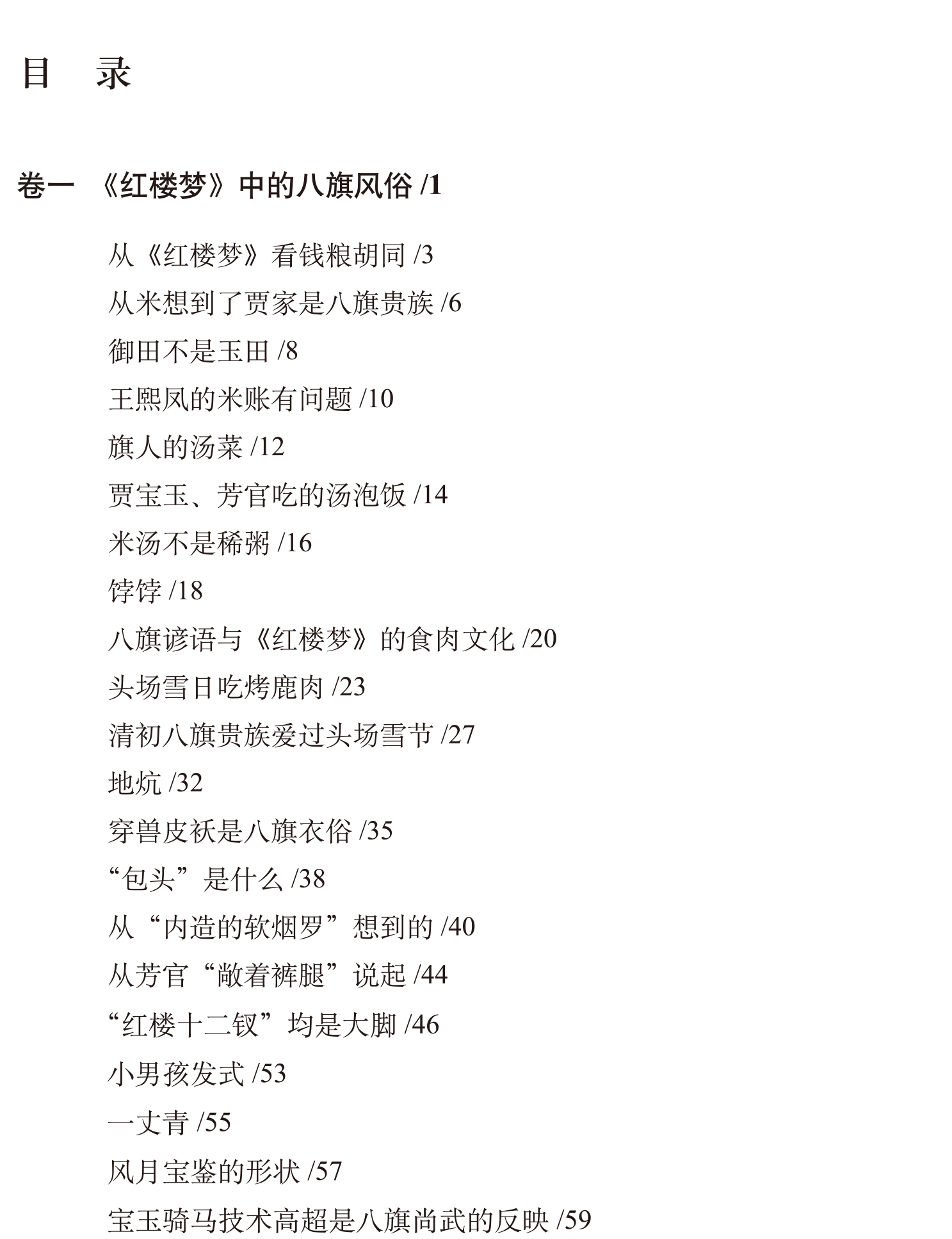 目　录

卷一　《红楼梦》中的八旗风俗 /1

从《红楼梦》看钱粮胡同 /3

从米想到了贾家是八旗贵族 /6

御田不是玉田 /8

王熙凤的米账有问题 /10

旗人的汤菜 /12

贾宝玉、芳官吃的汤泡饭 /14

米汤不是稀粥 /16

饽饽 /18

八旗谚语与《红楼梦》的食肉文化 /20

头场雪日吃烤鹿肉 /23

清初八旗贵族爱过头场雪节 /27

地炕 /32

穿兽皮袄是八旗衣俗 /35

“包头”是什么 /38

从“内造的软烟罗”想到的 /40

从芳官“敞着裤腿”说起 /44

“红楼十二钗”均是大脚 /46

小男孩发式 /53

一丈青 /55

风月宝鉴的形状 /57

宝玉骑马技术高超是八旗尚武的反映 /59